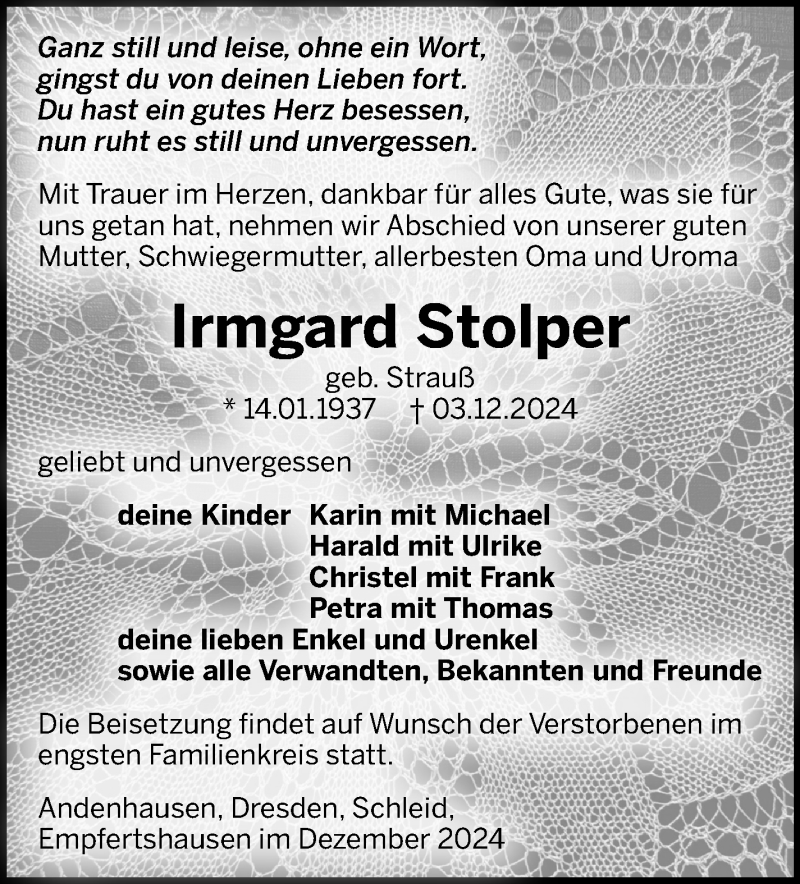 Ganz still und leise, ohne ein Wort,
gingst du von deinen Lieben fort.
Du hast ein gutes Herz besessen,
nun ruht es still und unvergessen.

Mit Trauer im Herzen, dankbar für alles Gute, was sie für uns getan hat, nehmen wir Abschied von unserer guten Mutter, Schwiegermutter, allerbesten Oma und Uroma

Irmgard Stolper

geb. Strauß
* 14.01.1937 † 03.12.2024

geliebt und unvergessen

deine Kinder Karin mit Michael
Harald mit Ulrike
Christel mit Frank
Petra mit Thomas
deine lieben Enkel und Urenkel
sowie alle Verwandten, Bekannten und Freunde

Die Beisetzung findet auf Wunsch der Verstorbenen im engsten Familienkreis statt.

Andenhausen, Dresden, Schleid,
Empfertshausen im Dezember 2024